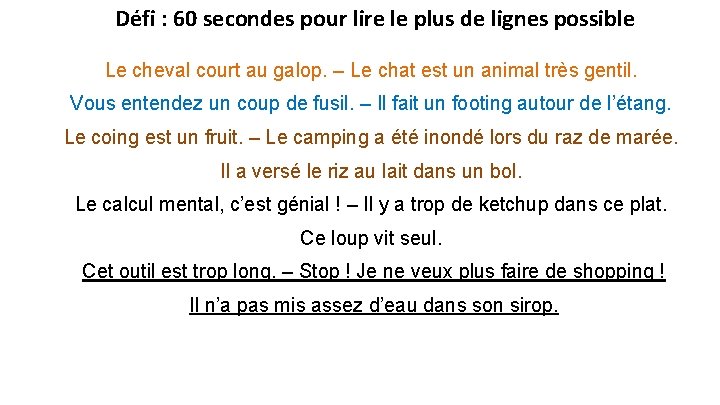 Défi : 60 secondes pour lire le plus de lignes possible

Le cheval court au galop. – Le chat est un animal très gentil.

Vous entendez un coup de fusil. – Il fait un footing autour de l'étang.

Le coing est un fruit. – Le camping a été inondé lors du raz de marée.

Il a versé le riz au lait dans un bol.

Le calcul mental, c'est génial ! – Il y a trop de ketchup dans ce plat.

Ce loup vit seul.

Cet outil est trop long. – Stop ! Je ne veux plus faire de shopping !

Il n'a pas mis assez d'eau dans son sirop.